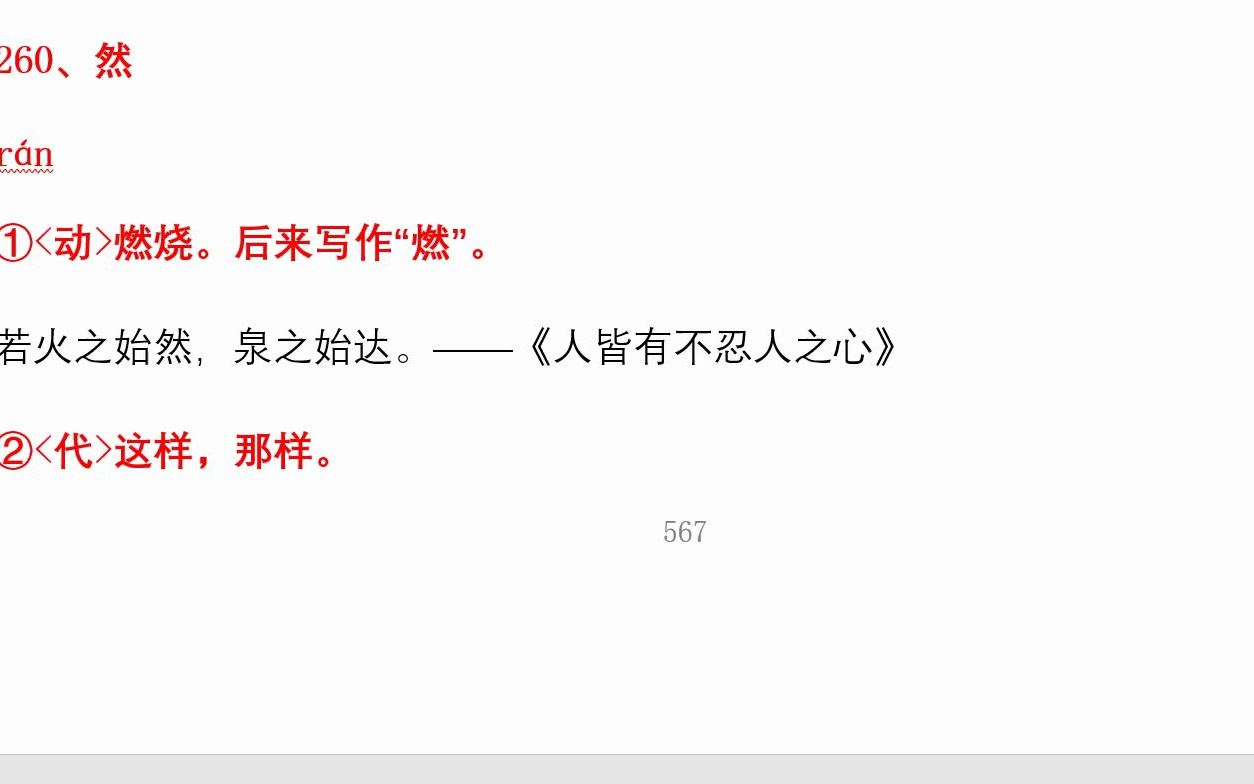 260、然

rán

①<动>燃烧。后来写作“燃”。

若火之始然，泉之始达。——《人皆有不忍人之心》

②<代>这样，那样。

567